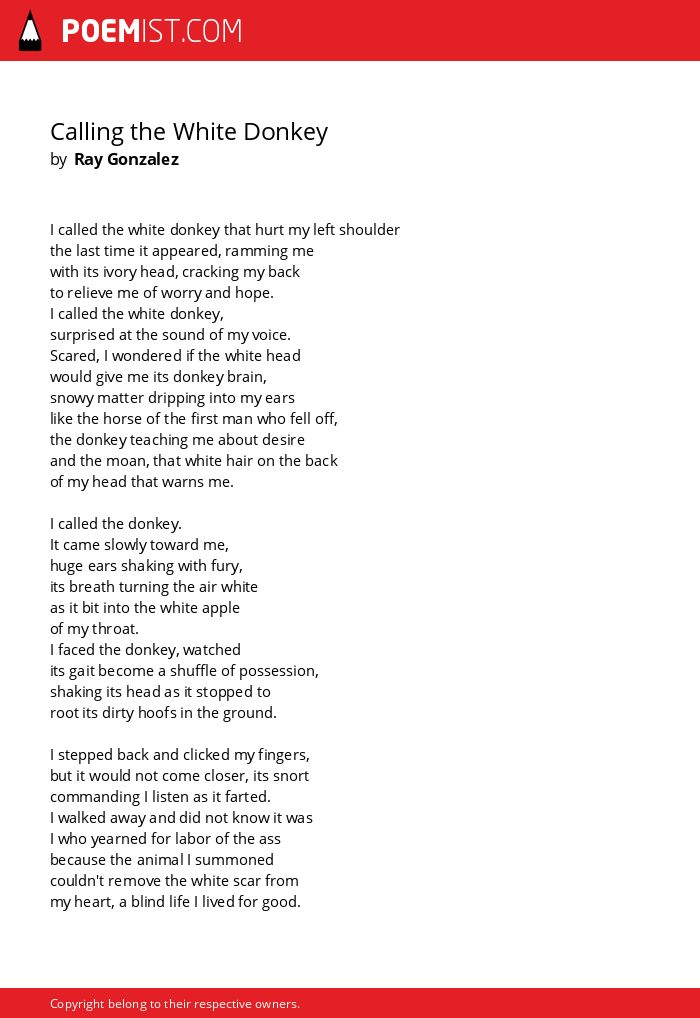 POEMIST.COM

Calling the White Donkey
by Ray Gonzalez

I called the white donkey that hurt my left shoulder
the last time it appeared, ramming me
with its ivory head, cracking my back
to relieve me of worry and hope.
I called the white donkey,
surprised at the sound of my voice.
Scared, I wondered if the white head
would give me its donkey brain,
snowy matter dripping into my ears
like the horse of the first man who fell off,
the donkey teaching me about desire
and the moan, that white hair on the back
of my head that warns me.

I called the donkey.
It came slowly toward me,
huge ears shaking with fury,
its breath turning the air white
as it bit into the white apple
of my throat.
I faced the donkey, watched
its gait become a shuffle of possession,
shaking its head as it stopped to
root its dirty hoofs in the ground.

I stepped back and clicked my fingers,
but it would not come closer, its snort
commanding I listen as it farted.
I walked away and did not know it was
I who yearned for labor of the ass
because the animal I summoned
couldn't remove the white scar from
my heart, a blind life I lived for good.

Copyright belong to their respective owners.